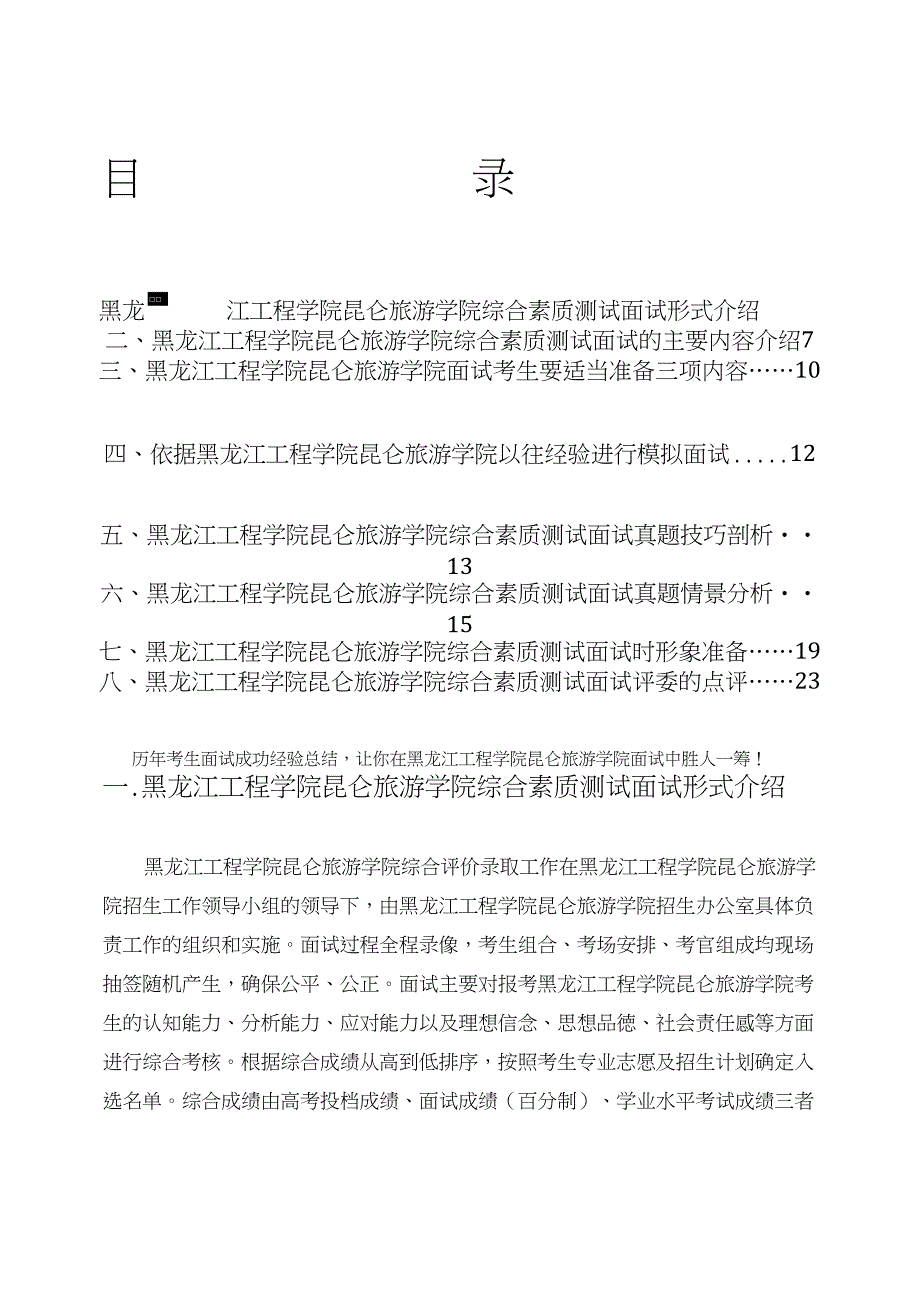 目　　录

黑龙　江工程学院昆仑旅游学院综合素质测试面试形式介绍
二、黑龙江工程学院昆仑旅游学院综合素质测试面试的主要内容介绍7
三、黑龙江工程学院昆仑旅游学院面试考生要适当准备三项内容……10

四、依据黑龙江工程学院昆仑旅游学院以往经验进行模拟面试.....12

五、黑龙江工程学院昆仑旅游学院综合素质测试面试真题技巧剖析··13
六、黑龙江工程学院昆仑旅游学院综合素质测试面试真题情景分析··15
七、黑龙江工程学院昆仑旅游学院综合素质测试面试时形象准备……19
八、黑龙江工程学院昆仑旅游学院综合素质测试面试评委的点评……23

历年考生面试成功经验总结，让你在黑龙江工程学院昆仑旅游学院面试中胜人一筹！
一.黑龙江工程学院昆仑旅游学院综合素质测试面试形式介绍

黑龙江工程学院昆仑旅游学院综合评价录取工作在黑龙江工程学院昆仑旅游学院招生工作领导小组的领导下，由黑龙江工程学院昆仑旅游学院招生办公室具体负责工作的组织和实施。面试过程全程录像，考生组合、考场安排、考官组成均现场抽签随机产生，确保公平、公正。面试主要对报考黑龙江工程学院昆仑旅游学院考生的认知能力、分析能力、应对能力以及理想信念、思想品德、社会责任感等方面进行综合考核。根据综合成绩从高到低排序，按照考生专业志愿及招生计划确定入选名单。综合成绩由高考投档成绩、面试成绩（百分制）、学业水平考试成绩三者